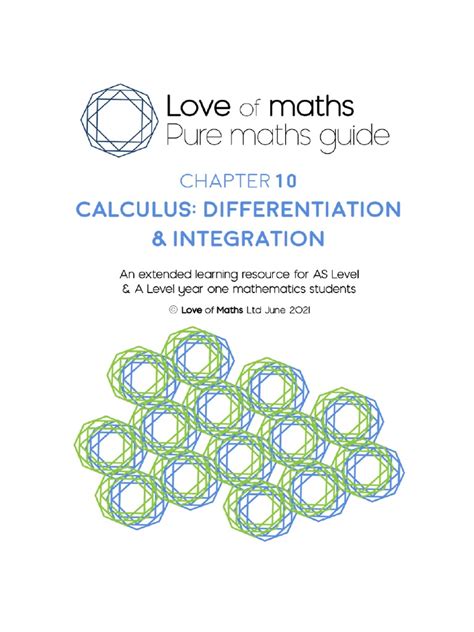 Love of maths
Pure maths guide

CHAPTER 10

CALCULUS: DIFFERENTIATION & INTEGRATION

An extended learning resource for AS Level & A Level year one mathematics students

© Love of Maths Ltd June 2021